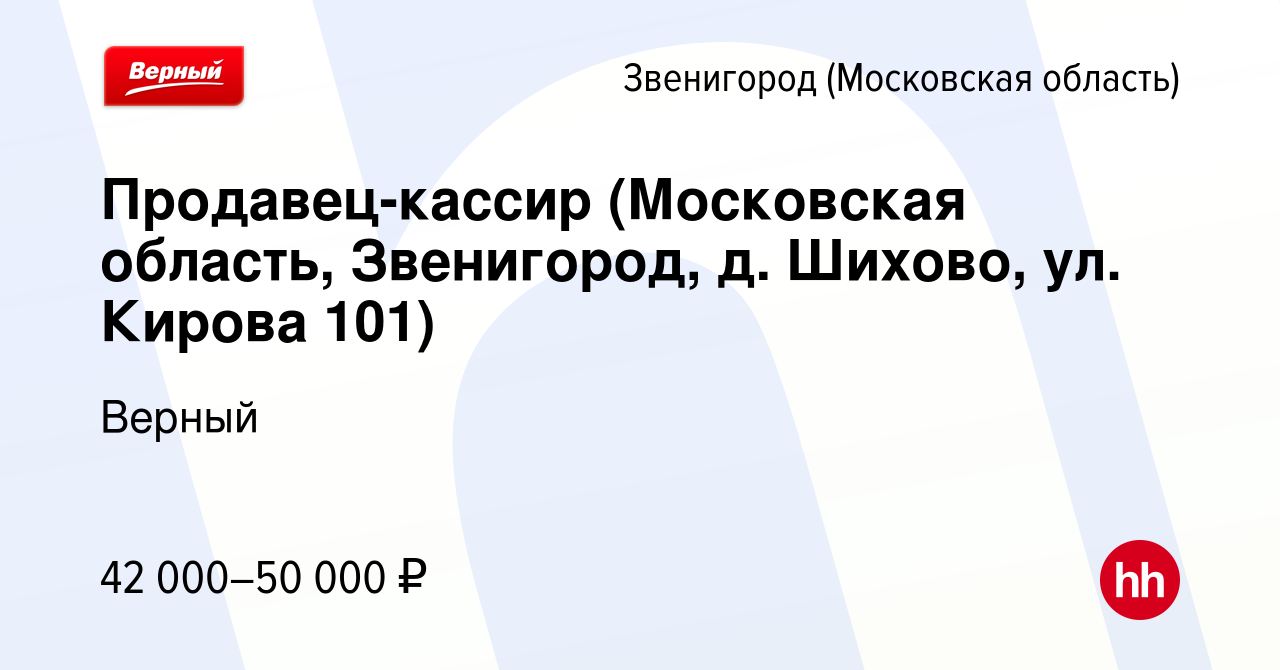 Верный

Звенигород (Московская область)

Продавец-кассир (Московская область, Звенигород, д. Шихово, ул. Кирова 101)

Верный

42 000–50 000 ₽

hh